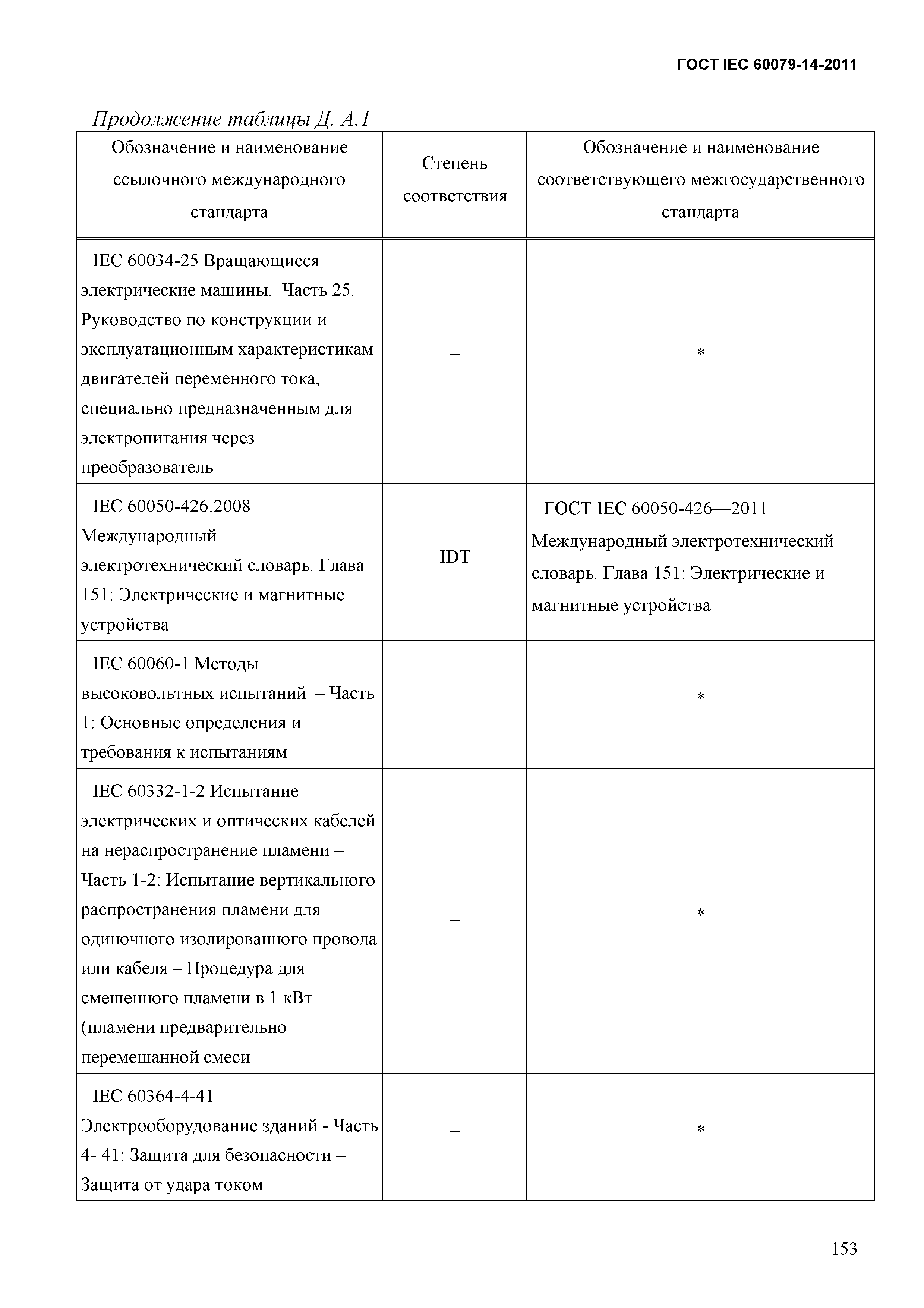 ГОСТ IEC 60079-14-2011

Продолжение таблицы Д. А.1

| Обозначение и наименование ссылочного международного стандарта | Степень соответствия | Обозначение и наименование соответствующего межгосударственного стандарта |
|---|---|---|
| IEC 60034-25 Вращающиеся электрические машины. Часть 25. Руководство по конструкции и эксплуатационным характеристикам двигателей переменного тока, специально предназначенным для электропитания через преобразователь | – | * |
| IEC 60050-426:2008 Международный электротехнический словарь. Глава 151: Электрические и магнитные устройства | IDT | ГОСТ IEC 60050-426—2011 Международный электротехнический словарь. Глава 151: Электрические и магнитные устройства |
| IEC 60060-1 Методы высоковольтных испытаний – Часть 1: Основные определения и требования к испытаниям | – | * |
| IEC 60332-1-2 Испытание электрических и оптических кабелей на нераспространение пламени – Часть 1-2: Испытание вертикального распространения пламени для одиночного изолированного провода или кабеля – Процедура для смешенного пламени в 1 кВт (пламени предварительно перемешанной смеси | – | * |
| IEC 60364-4-41 Электрооборудование зданий - Часть 4- 41: Защита для безопасности – Защита от удара током | – | * |

153